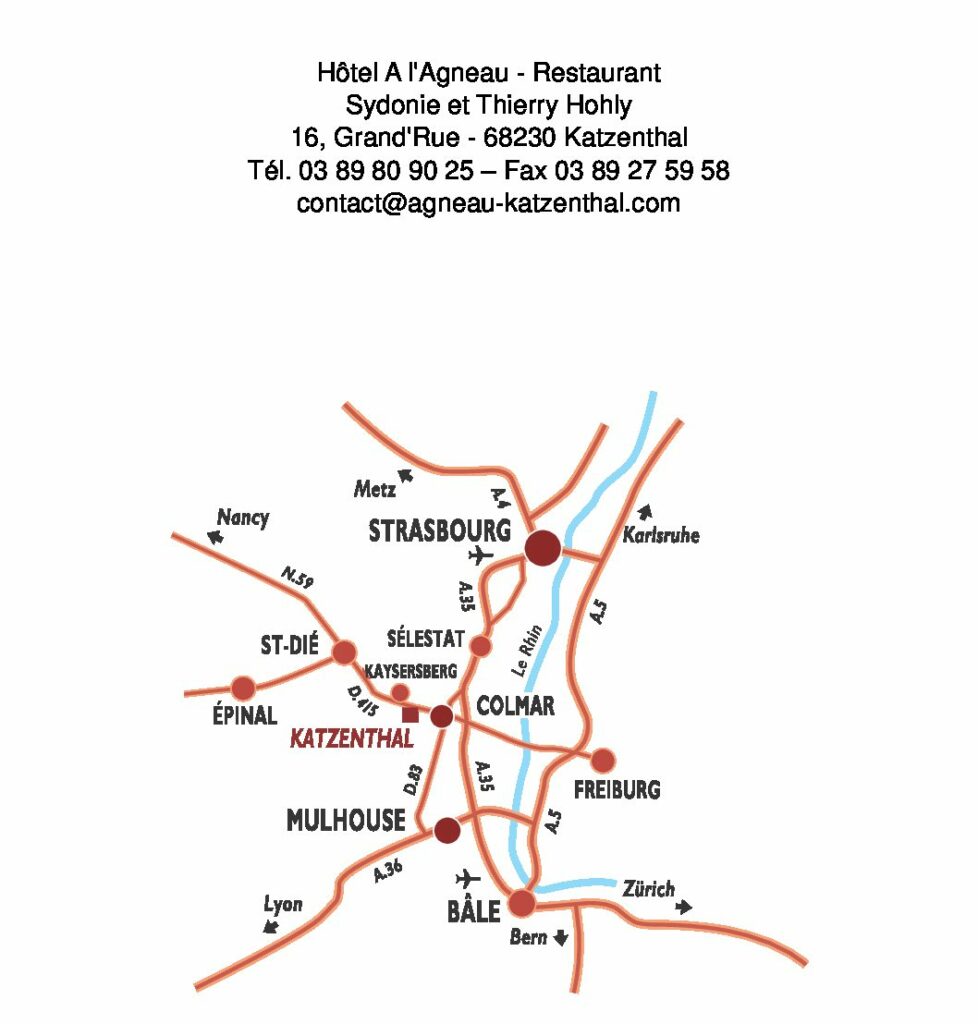 Hôtel A l'Agneau - Restaurant
Sydonie et Thierry Hohly
16, Grand'Rue - 68230 Katzenthal
Tél. 03 89 80 90 25 – Fax 03 89 27 59 58
contact@agneau-katzenthal.com

Metz
A.4
Nancy
STRASBOURG
Karlsruhe
N.59
A.35
A.5
ST-DIÉ
SÉLESTAT
Le Rhin
KAYSERSBERG
ÉPINAL
D.415
COLMAR
KATZENTHAL
D.83
A.35
FREIBURG
MULHOUSE
A.5
A.36
Lyon
BÂLE
Zürich
Bern